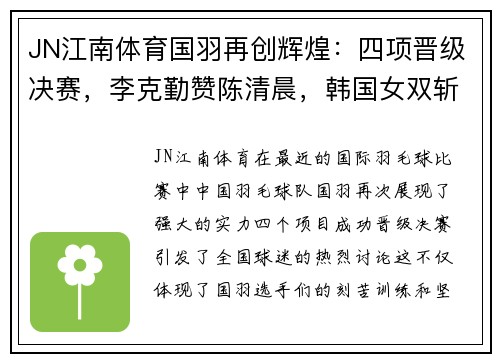 JN江南体育国羽再创辉煌：四项晋级决赛，李克勤赞陈清晨，韩国女双斩

JN江南体育在最近的国际羽毛球比赛中中国羽毛球队国羽再次展现了强大的实力四个项目成功晋级决赛引发了全国球迷的热烈讨论这不仅体现了国羽选手们的刻苦训练和坚